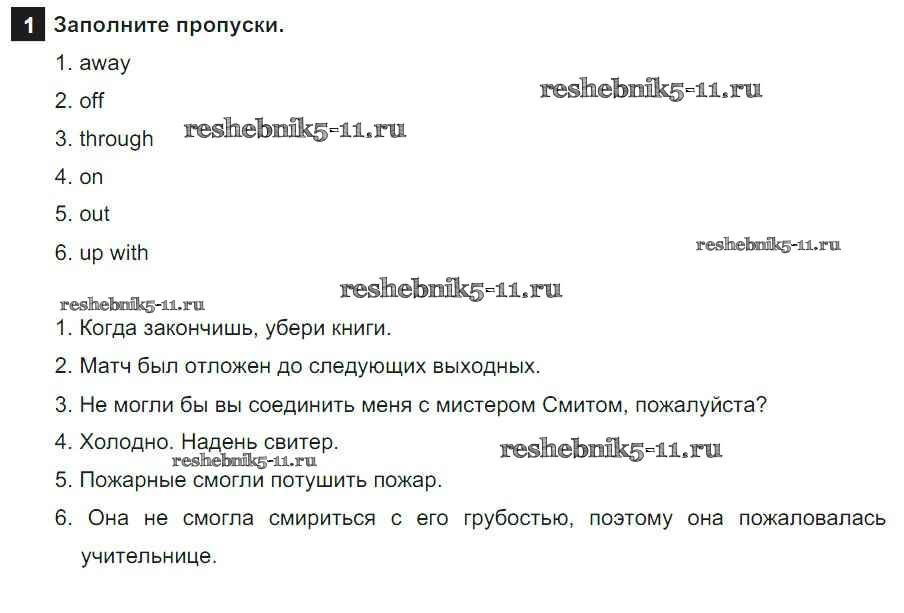 1 Заполните пропуски.

1. away
2. off
3. through
4. on
5. out
6. up with

1. Когда закончишь, убери книги.
2. Матч был отложен до следующих выходных.
3. Не могли бы вы соединить меня с мистером Смитом, пожалуйста?
4. Холодно. Надень свитер.
5. Пожарные смогли потушить пожар.
6. Она не смогла смириться с его грубостью, поэтому она пожаловалась учительнице.

reshebnik5-11.ru